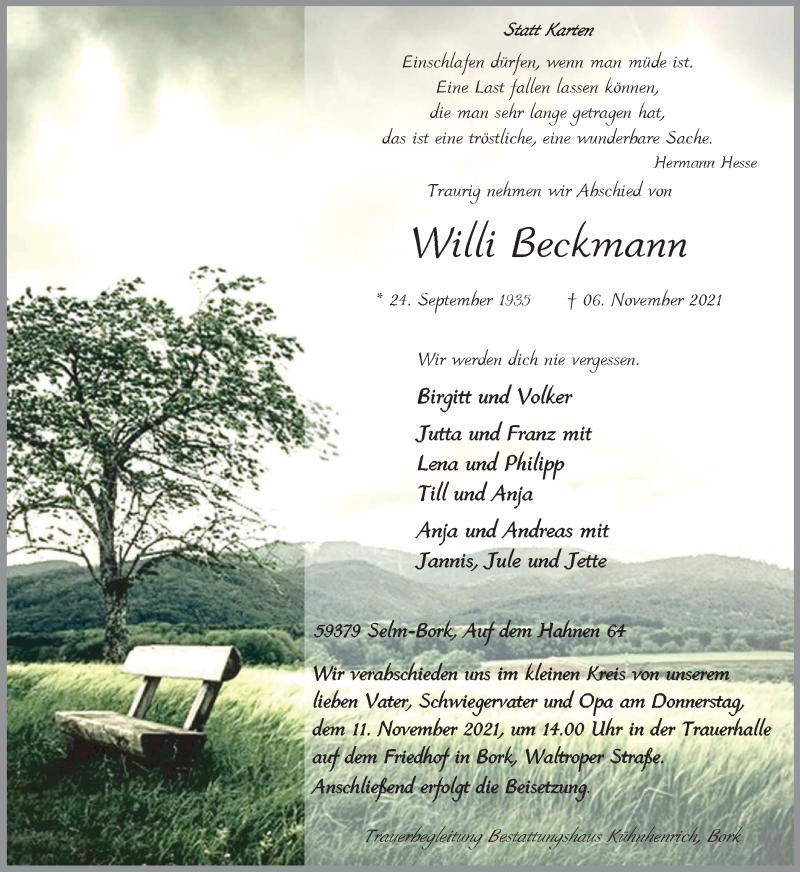 Statt Karten

Einschlafen dürfen, wenn man müde ist.
Eine Last fallen lassen können,
die man sehr lange getragen hat,
das ist eine tröstliche, eine wunderbare Sache.
Hermann Hesse

Traurig nehmen wir Abschied von

Willi Beckmann

* 24. September 1935 † 06. November 2021

Wir werden dich nie vergessen.

Birgitt und Volker

Jutta und Franz mit
Lena und Philipp
Till und Anja

Anja und Andreas mit
Jannis, Jule und Jette

59379 Selm-Bork, Auf dem Hahnen 64

Wir verabschieden uns im kleinen Kreis von unserem lieben Vater, Schwiegervater und Opa am Donnerstag, dem 11. November 2021, um 14.00 Uhr in der Trauerhalle auf dem Friedhof in Bork, Waltroper Straße. Anschließend erfolgt die Beisetzung.

Trauerbegleitung Bestattungshaus Kühnhenrich, Bork